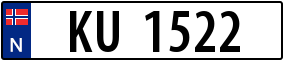 N
KU 1522